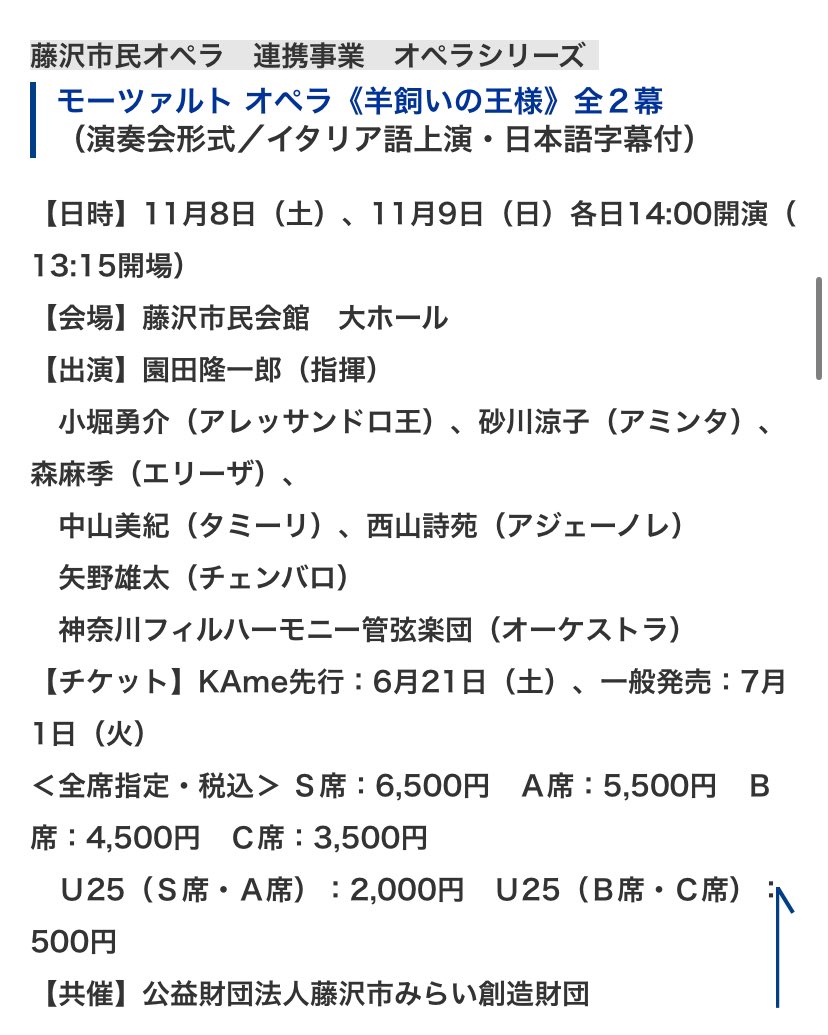 藤沢市民オペラ　連携事業　オペラシリーズ

モーツァルト オペラ《羊飼いの王様》全２幕
（演奏会形式／イタリア語上演・日本語字幕付）

【日時】11月8日（土）、11月9日（日）各日14:00開演（13:15開場）
【会場】藤沢市民会館　大ホール
【出演】園田隆一郎（指揮）
　小堀勇介（アレッサンドロ王）、砂川涼子（アミンタ）、森麻季（エリーザ）、
　中山美紀（タミーリ）、西山詩苑（アジェーノレ）
　矢野雄太（チェンバロ）
　神奈川フィルハーモニー管弦楽団（オーケストラ）
【チケット】KAme先行：6月21日（土）、一般発売：7月1日（火）
＜全席指定・税込＞ S席：6,500円　A席：5,500円　B席：4,500円　C席：3,500円
　U25（S席・A席）：2,000円　U25（B席・C席）：500円
【共催】公益財団法人藤沢市みらい創造財団